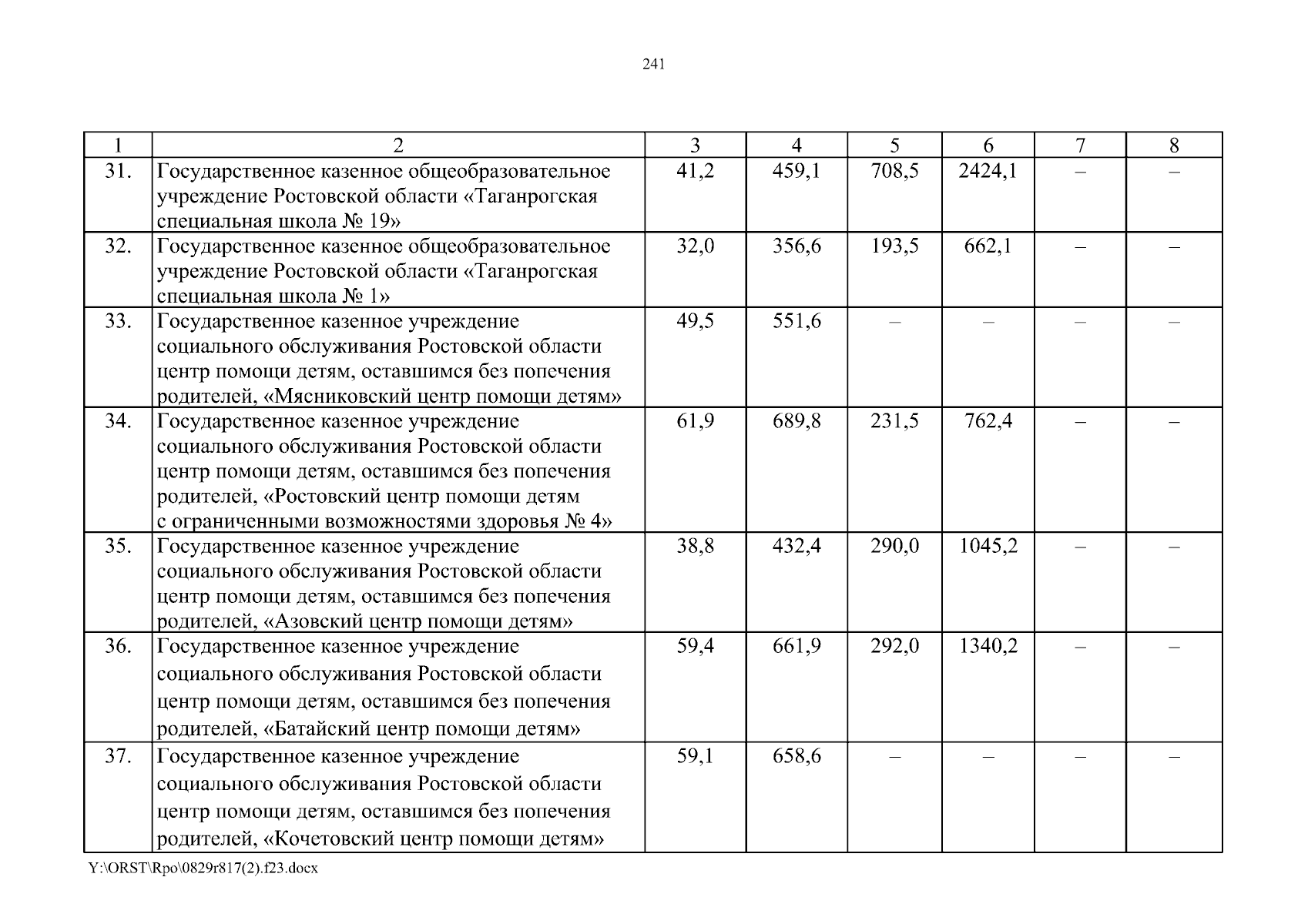 241

| 1 | 2 | 3 | 4 | 5 | 6 | 7 | 8 |
|---|---|---|---|---|---|---|---|
| 31. | Государственное казенное общеобразовательное учреждение Ростовской области «Таганрогская специальная школа № 19» | 41,2 | 459,1 | 708,5 | 2424,1 | – | – |
| 32. | Государственное казенное общеобразовательное учреждение Ростовской области «Таганрогская специальная школа № 1» | 32,0 | 356,6 | 193,5 | 662,1 | – | – |
| 33. | Государственное казенное учреждение социального обслуживания Ростовской области центр помощи детям, оставшимся без попечения родителей, «Мясниковский центр помощи детям» | 49,5 | 551,6 | – | – | – | – |
| 34. | Государственное казенное учреждение социального обслуживания Ростовской области центр помощи детям, оставшимся без попечения родителей, «Ростовский центр помощи детям с ограниченными возможностями здоровья № 4» | 61,9 | 689,8 | 231,5 | 762,4 | – | – |
| 35. | Государственное казенное учреждение социального обслуживания Ростовской области центр помощи детям, оставшимся без попечения родителей, «Азовский центр помощи детям» | 38,8 | 432,4 | 290,0 | 1045,2 | – | – |
| 36. | Государственное казенное учреждение социального обслуживания Ростовской области центр помощи детям, оставшимся без попечения родителей, «Батайский центр помощи детям» | 59,4 | 661,9 | 292,0 | 1340,2 | – | – |
| 37. | Государственное казенное учреждение социального обслуживания Ростовской области центр помощи детям, оставшимся без попечения родителей, «Кочетовский центр помощи детям» | 59,1 | 658,6 | – | – | – | – |

Y:\ORST\Rpo\0829r817(2).f23.docx